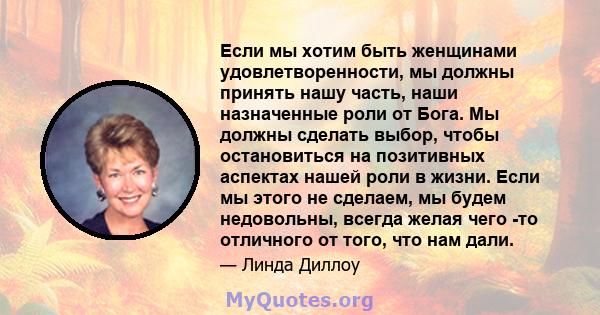 Если мы хотим быть женщинами удовлетворенности, мы должны принять нашу часть, наши назначенные роли от Бога. Мы должны сделать выбор, чтобы остановиться на позитивных аспектах нашей роли в жизни. Если мы этого не сделаем, мы будем недовольны, всегда желая чего -то отличного от того, что нам дали.

— Линда Диллоу

MyQuotes.org